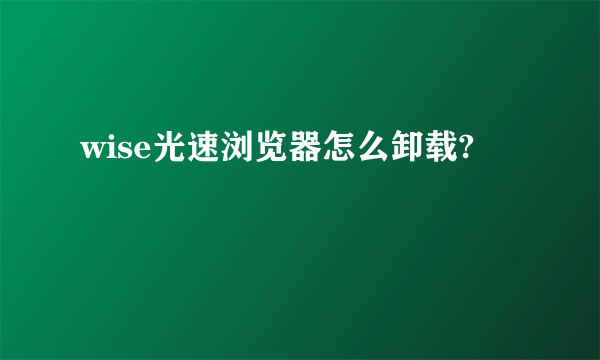 wise光速浏览器怎么卸载?